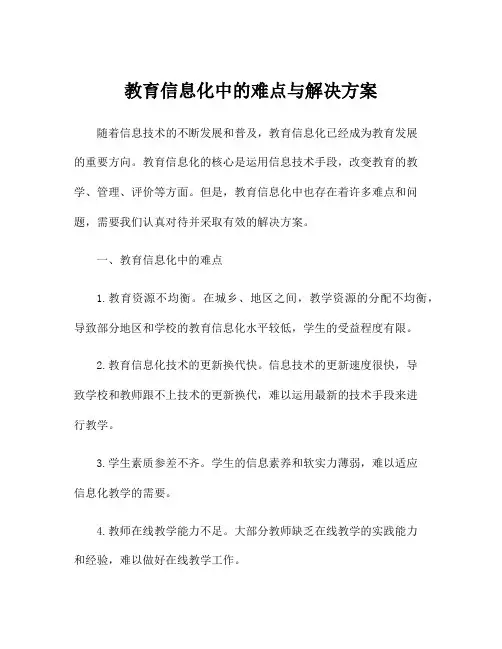 教育信息化中的难点与解决方案

随着信息技术的不断发展和普及，教育信息化已经成为教育发展的重要方向。教育信息化的核心是运用信息技术手段，改变教育的教学、管理、评价等方面。但是，教育信息化中也存在着许多难点和问题，需要我们认真对待并采取有效的解决方案。

一、教育信息化中的难点

1. 教育资源不均衡。在城乡、地区之间，教学资源的分配不均衡，导致部分地区和学校的教育信息化水平较低，学生的受益程度有限。

2. 教育信息化技术的更新换代快。信息技术的更新速度很快，导致学校和教师跟不上技术的更新换代，难以运用最新的技术手段来进行教学。

3. 学生素质参差不齐。学生的信息素养和软实力薄弱，难以适应信息化教学的需要。

4. 教师在线教学能力不足。大部分教师缺乏在线教学的实践能力和经验，难以做好在线教学工作。